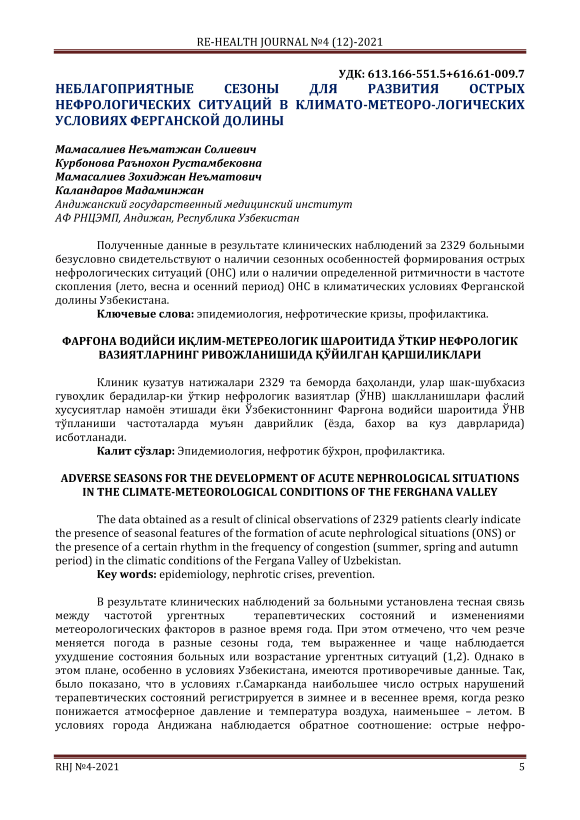 RE-HEALTH JOURNAL №4 (12)-2021

УДК: 613.166-551.5+616.61-009.7

НЕБЛАГОПРИЯТНЫЕ СЕЗОНЫ ДЛЯ РАЗВИТИЯ ОСТРЫХ НЕФРОЛОГИЧЕСКИХ СИТУАЦИЙ В КЛИМАТО-МЕТЕОРО-ЛОГИЧЕСКИХ УСЛОВИЯХ ФЕРГАНСКОЙ ДОЛИНЫ

Мамасалиев Неъматжан Солиевич
Курбонова Раънохон Рустамбековна
Мамасалиев Зохиджан Неъматович
Каландаров Мадаминжан
Андижанский государственный медицинский институт
АФ РНЦЭМП, Андижан, Республика Узбекистан

Полученные данные в результате клинических наблюдений за 2329 больными безусловно свидетельствуют о наличии сезонных особенностей формирования острых нефрологических ситуаций (ОНС) или о наличии определенной ритмичности в частоте скопления (лето, весна и осенний период) ОНС в климатических условиях Ферганской долины Узбекистана.

Ключевые слова: эпидемиология, нефротические кризы, профилактика.

ФАРҒОНА ВОДИЙСИ ИҚЛИМ-МЕТЕРЕОЛОГИК ШАРОИТИДА ЎТКИР НЕФРОЛОГИК ВАЗИЯТЛАРНИНГ РИВОЖЛАНИШИДА ҚЎЙИЛГАН ҚАРШИЛИКЛАРИ

Клиник кузатув натижалари 2329 та беморда баҳоланди, улар шак-шубхасиз гувоҳлик берадилар-ки ўткир нефрологик вазиятлар (ЎНВ) шаклланишлари фаслий хусусиятлар намоён этишади ёки Ўзбекистоннинг Фарғона водийси шароитида ЎНВ тўпланиши частоталарда муъян даврийлик (ёзда, бахор ва куз даврларида) исботланади.

Калит сўзлар: Эпидемиология, нефротик бўхрон, профилактика.

ADVERSE SEASONS FOR THE DEVELOPMENT OF ACUTE NEPHROLOGICAL SITUATIONS IN THE CLIMATE-METEOROLOGICAL CONDITIONS OF THE FERGHANA VALLEY

The data obtained as a result of clinical observations of 2329 patients clearly indicate the presence of seasonal features of the formation of acute nephrological situations (ONS) or the presence of a certain rhythm in the frequency of congestion (summer, spring and autumn period) in the climatic conditions of the Fergana Valley of Uzbekistan.

Key words: epidemiology, nephrotic crises, prevention.

В результате клинических наблюдений за больными установлена тесная связь между частотой ургентных терапевтических состояний и изменениями метеорологических факторов в разное время года. При этом отмечено, что чем резче меняется погода в разные сезоны года, тем выраженнее и чаще наблюдается ухудшение состояния больных или возрастание ургентных ситуаций (1,2). Однако в этом плане, особенно в условиях Узбекистана, имеются противоречивые данные. Так, было показано, что в условиях г.Самарканда наибольшее число острых нарушений терапевтических состояний регистрируется в зимнее и в весеннее время, когда резко понижается атмосферное давление и температура воздуха, наименьшее – летом. В условиях города Андижана наблюдается обратное соотношение: острые нефро-

RHJ №4-2021

5